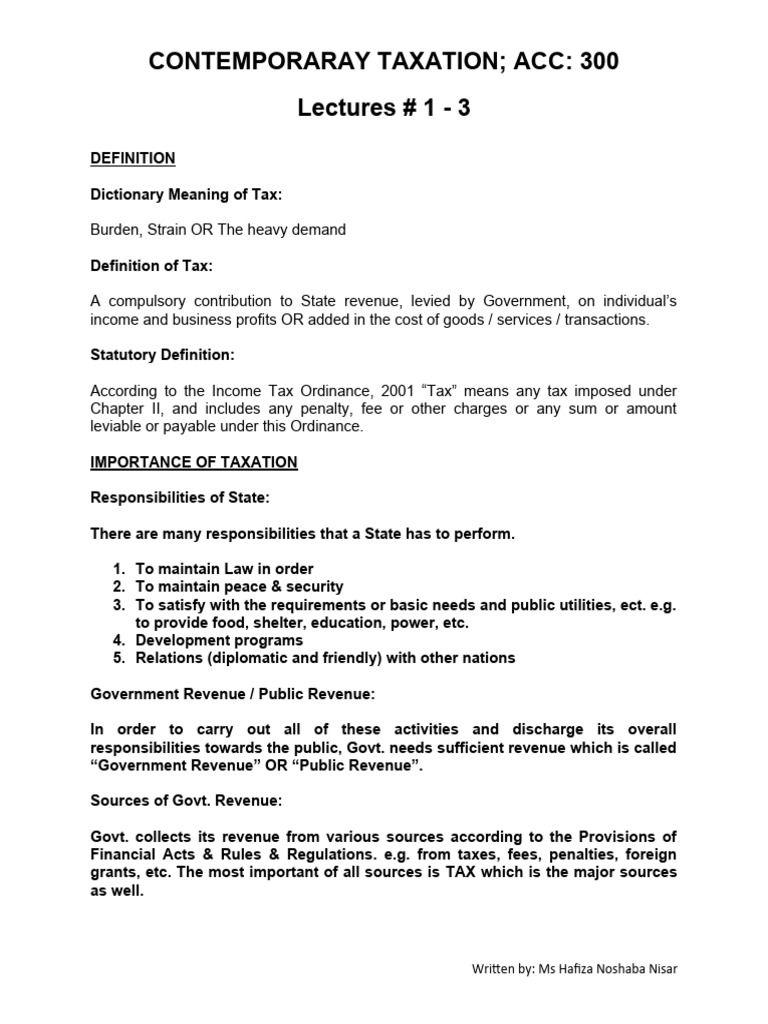 CONTEMPORARAY TAXATION; ACC: 300

Lectures # 1 - 3

DEFINITION

Dictionary Meaning of Tax:

Burden, Strain OR The heavy demand

Definition of Tax:

A compulsory contribution to State revenue, levied by Government, on individual's income and business profits OR added in the cost of goods / services / transactions.

Statutory Definition:

According to the Income Tax Ordinance, 2001 "Tax" means any tax imposed under Chapter II, and includes any penalty, fee or other charges or any sum or amount leviable or payable under this Ordinance.

IMPORTANCE OF TAXATION

Responsibilities of State:

There are many responsibilities that a State has to perform.

1. To maintain Law in order
2. To maintain peace & security
3. To satisfy with the requirements or basic needs and public utilities, ect. e.g. to provide food, shelter, education, power, etc.
4. Development programs
5. Relations (diplomatic and friendly) with other nations

Government Revenue / Public Revenue:

In order to carry out all of these activities and discharge its overall responsibilities towards the public, Govt. needs sufficient revenue which is called "Government Revenue" OR "Public Revenue".

Sources of Govt. Revenue:

Govt. collects its revenue from various sources according to the Provisions of Financial Acts & Rules & Regulations. e.g. from taxes, fees, penalties, foreign grants, etc. The most important of all sources is TAX which is the major sources as well.

Written by: Ms Hafiza Noshaba Nisar